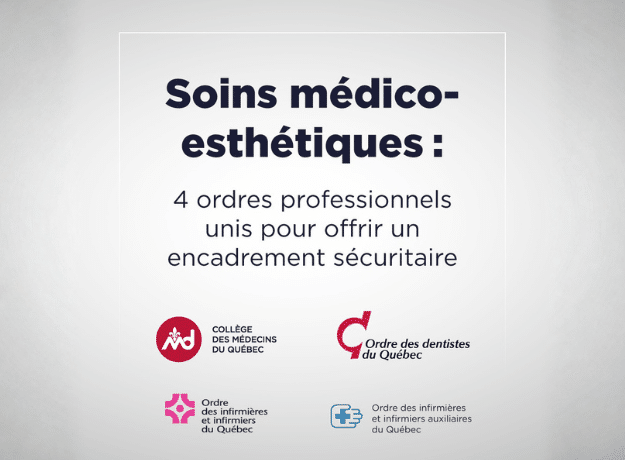 Soins médico-esthétiques :

4 ordres professionnels unis pour offrir un encadrement sécuritaire

COLLÈGE
DES MÉDECINS
DU QUÉBEC

Ordre des dentistes
du Québec

Ordre
des infirmières
et infirmiers
du Québec

Ordre des infirmières
et infirmiers auxiliaires
du Québec